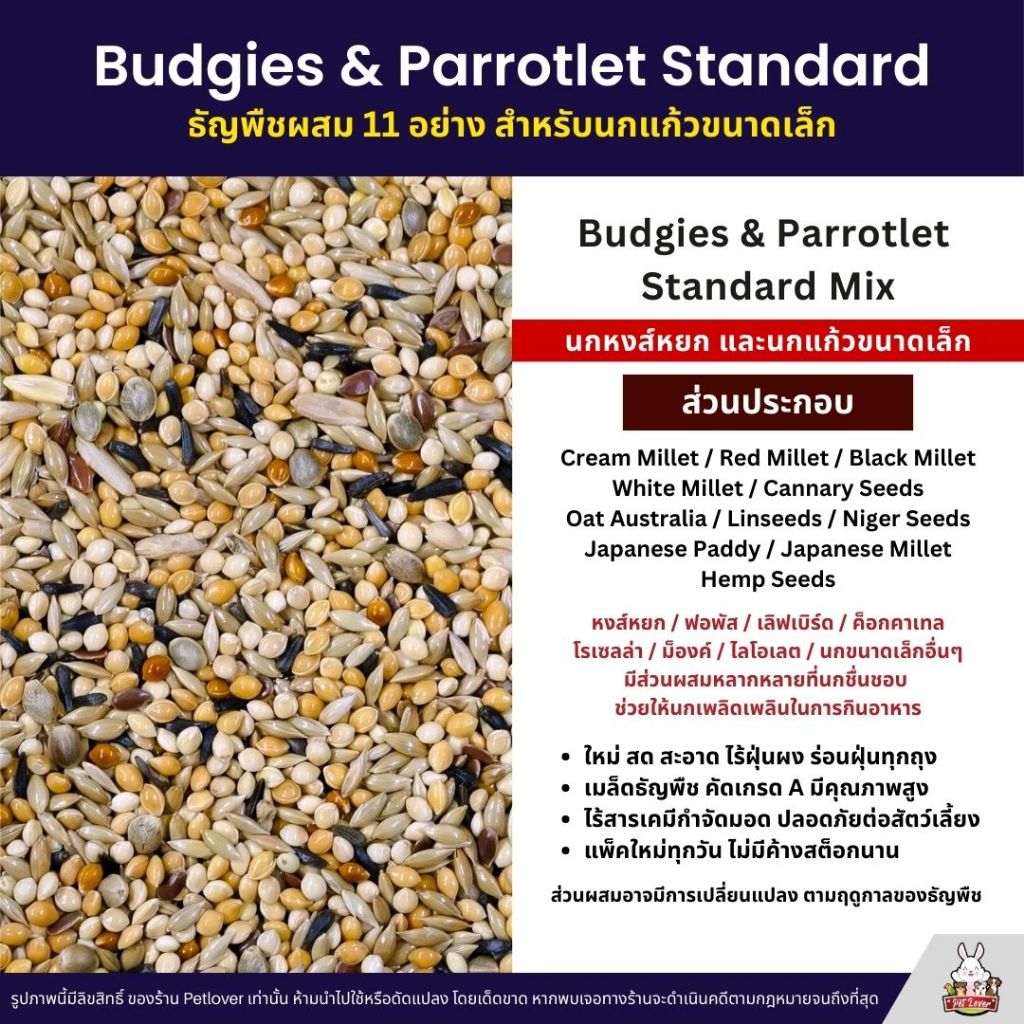 Budgies & Parrotlet Standard
ธัญพืชผสม 11 อย่าง สำหรับนกแก้วขนาดเล็ก

Budgies & Parrotlet Standard Mix

นกหงส์หยก และนกแก้วขนาดเล็ก

ส่วนประกอบ

Cream Millet / Red Millet / Black Millet
White Millet / Cannary Seeds
Oat Australia / Linseeds / Niger Seeds
Japanese Paddy / Japanese Millet
Hemp Seeds

หงส์หยก / ฟอพัส / เลิฟเบิร์ด / ค็อกคาเทล
โรเซลล่า / ม็องค์ / ไลโอเลต / นกขนาดเล็กอื่นๆ
มีส่วนผสมหลากหลายที่นกชื่นชอบ
ช่วยให้นกเพลิดเพลินในการกินอาหาร

• ใหม่ สด สะอาด ไร้ฝุ่นผง ร่อนฝุ่นทุกถุง
• เมล็ดธัญพืช คัดเกรด A มีคุณภาพสูง
• ไร้สารเคมีกำจัดมอด ปลอดภัยต่อสัตว์เลี้ยง
• แพ็คใหม่ทุกวัน ไม่มีค้างสต็อกนาน

ส่วนผสมอาจมีการเปลี่ยนแปลง ตามฤดูกาลของธัญพืช

รูปภาพนี้มีลิขสิทธิ์ ของร้าน Petlover เท่านั้น ห้ามนำไปใช้หรือดัดแปลง โดยเด็ดขาด หากพบเจอทางร้านจะดำเนินคดีตามกฎหมายจนถึงที่สุด

Pet Lover